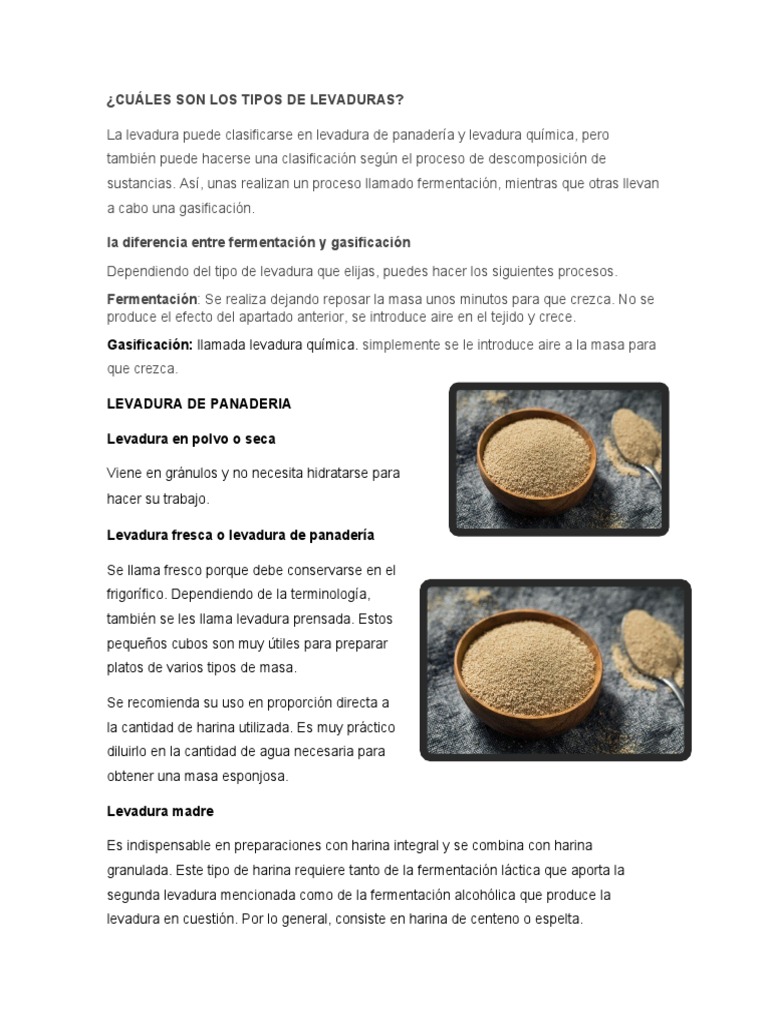 ¿CUÁLES SON LOS TIPOS DE LEVADURAS?

La levadura puede clasificarse en levadura de panadería y levadura química, pero también puede hacerse una clasificación según el proceso de descomposición de sustancias. Así, unas realizan un proceso llamado fermentación, mientras que otras llevan a cabo una gasificación.

la diferencia entre fermentación y gasificación

Dependiendo del tipo de levadura que elijas, puedes hacer los siguientes procesos.

Fermentación: Se realiza dejando reposar la masa unos minutos para que crezca. No se produce el efecto del apartado anterior, se introduce aire en el tejido y crece.

Gasificación: llamada levadura química. simplemente se le introduce aire a la masa para que crezca.

LEVADURA DE PANADERIA

Levadura en polvo o seca

Viene en gránulos y no necesita hidratarse para hacer su trabajo.

Levadura fresca o levadura de panadería

Se llama fresco porque debe conservarse en el frigorífico. Dependiendo de la terminología, también se les llama levadura prensada. Estos pequeños cubos son muy útiles para preparar platos de varios tipos de masa.

Se recomienda su uso en proporción directa a la cantidad de harina utilizada. Es muy práctico diluirlo en la cantidad de agua necesaria para obtener una masa esponjosa.

Levadura madre

Es indispensable en preparaciones con harina integral y se combina con harina granulada. Este tipo de harina requiere tanto de la fermentación láctica que aporta la segunda levadura mencionada como de la fermentación alcohólica que produce la levadura en cuestión. Por lo general, consiste en harina de centeno o espelta.